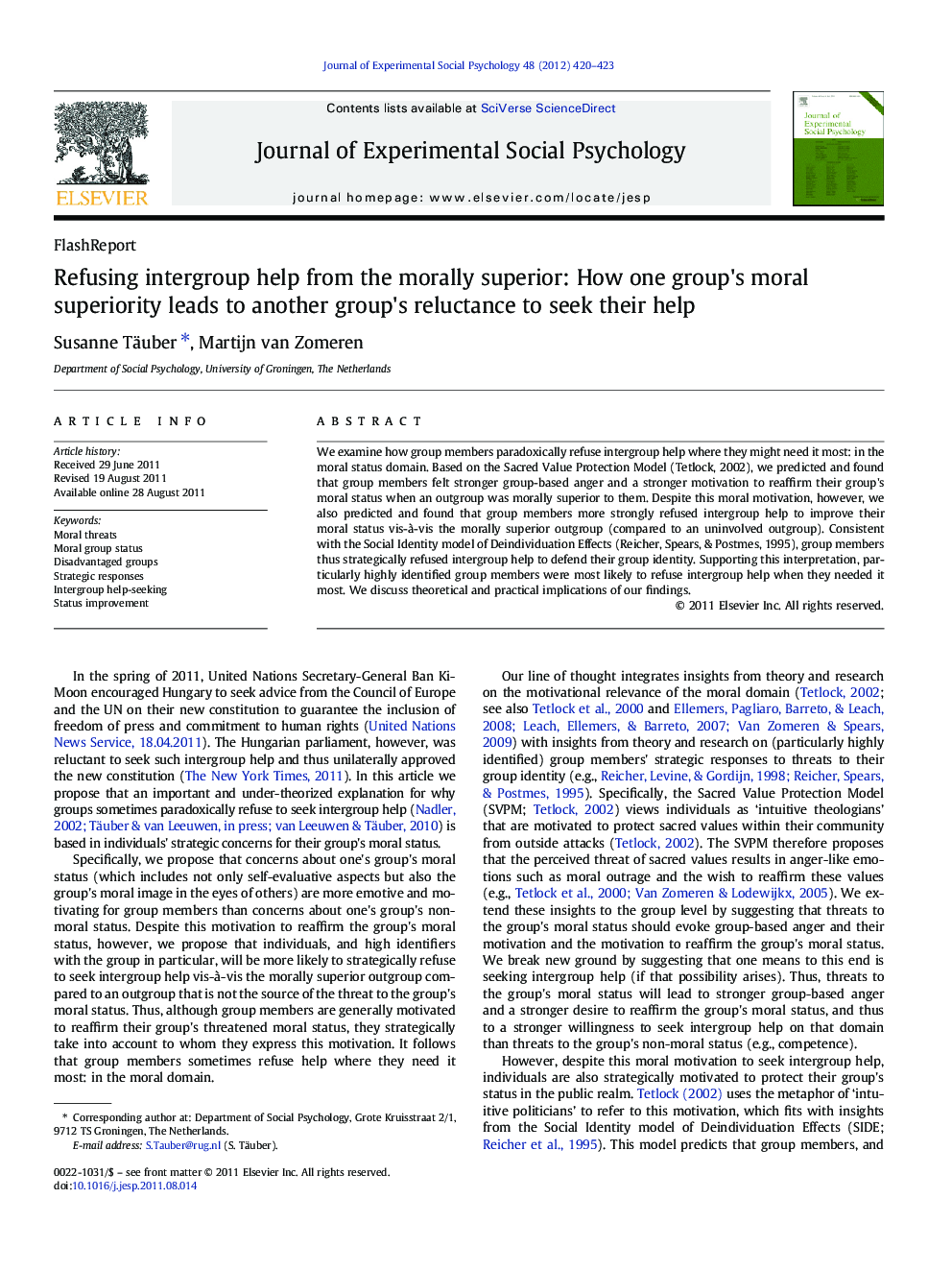 Journal of Experimental Social Psychology 48 (2012) 420–423

ELSEVIER

Contents lists available at SciVerse ScienceDirect

Journal of Experimental Social Psychology

journal homepage: www.elsevier.com/locate/jesp

Journal of Experimental Social Psychology

FlashReport

Refusing intergroup help from the morally superior: How one group's moral superiority leads to another group's reluctance to seek their help

Susanne Täuber *, Martijn van Zomeren

Department of Social Psychology, University of Groningen, The Netherlands

ARTICLE INFO

Article history:
Received 29 June 2011
Revised 19 August 2011
Available online 28 August 2011

Keywords:
Moral threats
Moral group status
Disadvantaged groups
Strategic responses
Intergroup help-seeking
Status improvement

ABSTRACT

We examine how group members paradoxically refuse intergroup help where they might need it most: in the moral status domain. Based on the Sacred Value Protection Model (Tetlock, 2002), we predicted and found that group members felt stronger group-based anger and a stronger motivation to reaffirm their group's moral status when an outgroup was morally superior to them. Despite this moral motivation, however, we also predicted and found that group members more strongly refused intergroup help to improve their moral status vis-à-vis the morally superior outgroup (compared to an uninvolved outgroup). Consistent with the Social Identity model of Deindividuation Effects (Reicher, Spears, & Postmes, 1995), group members thus strategically refused intergroup help to defend their group identity. Supporting this interpretation, particularly highly identified group members were most likely to refuse intergroup help when they needed it most. We discuss theoretical and practical implications of our findings.

© 2011 Elsevier Inc. All rights reserved.

In the spring of 2011, United Nations Secretary-General Ban Ki-Moon encouraged Hungary to seek advice from the Council of Europe and the UN on their new constitution to guarantee the inclusion of freedom of press and commitment to human rights (United Nations News Service, 18.04.2011). The Hungarian parliament, however, was reluctant to seek such intergroup help and thus unilaterally approved the new constitution (The New York Times, 2011). In this article we propose that an important and under-theorized explanation for why groups sometimes paradoxically refuse to seek intergroup help (Nadler, 2002; Täuber & van Leeuwen, in press; van Leeuwen & Täuber, 2010) is based in individuals' strategic concerns for their group's moral status.

Specifically, we propose that concerns about one's group's moral status (which includes not only self-evaluative aspects but also the group's moral image in the eyes of others) are more emotive and motivating for group members than concerns about one's group's non-moral status. Despite this motivation to reaffirm the group's moral status, however, we propose that individuals, and high identifiers with the group in particular, will be more likely to strategically refuse to seek intergroup help vis-à-vis the morally superior outgroup compared to an outgroup that is not the source of the threat to the group's moral status. Thus, although group members are generally motivated to reaffirm their group's threatened moral status, they strategically take into account to whom they express this motivation. It follows that group members sometimes refuse help where they need it most: in the moral domain.

* Corresponding author at: Department of Social Psychology, Grote Kruisstraat 2/1, 9712 TS Groningen, The Netherlands.
E-mail address: S.Tauber@rug.nl (S. Täuber).

0022-1031/$ – see front matter © 2011 Elsevier Inc. All rights reserved.
doi:10.1016/j.jesp.2011.08.014

Our line of thought integrates insights from theory and research on the motivational relevance of the moral domain (Tetlock, 2002; see also Tetlock et al., 2000 and Ellemers, Pagliaro, Barreto, & Leach, 2008; Leach, Ellemers, & Barreto, 2007; Van Zomeren & Spears, 2009) with insights from theory and research on (particularly highly identified) group members' strategic responses to threats to their group identity (e.g., Reicher, Levine, & Gordijn, 1998; Reicher, Spears, & Postmes, 1995). Specifically, the Sacred Value Protection Model (SVPM; Tetlock, 2002) views individuals as 'intuitive theologians' that are motivated to protect sacred values within their community from outside attacks (Tetlock, 2002). The SVPM therefore proposes that the perceived threat of sacred values results in anger-like emotions such as moral outrage and the wish to reaffirm these values (e.g., Tetlock et al., 2000; Van Zomeren & Lodewijkx, 2005). We extend these insights to the group level by suggesting that threats to the group's moral status should evoke group-based anger and their motivation and the motivation to reaffirm the group's moral status. We break new ground by suggesting that one means to this end is seeking intergroup help (if that possibility arises). Thus, threats to the group's moral status will lead to stronger group-based anger and a stronger desire to reaffirm the group's moral status, and thus to a stronger willingness to seek intergroup help on that domain than threats to the group's non-moral status (e.g., competence).

However, despite this moral motivation to seek intergroup help, individuals are also strategically motivated to protect their group's status in the public realm. Tetlock (2002) uses the metaphor of 'intuitive politicians' to refer to this motivation, which fits with insights from the Social Identity model of Deindividuation Effects (SIDE; Reicher et al., 1995). This model predicts that group members, and